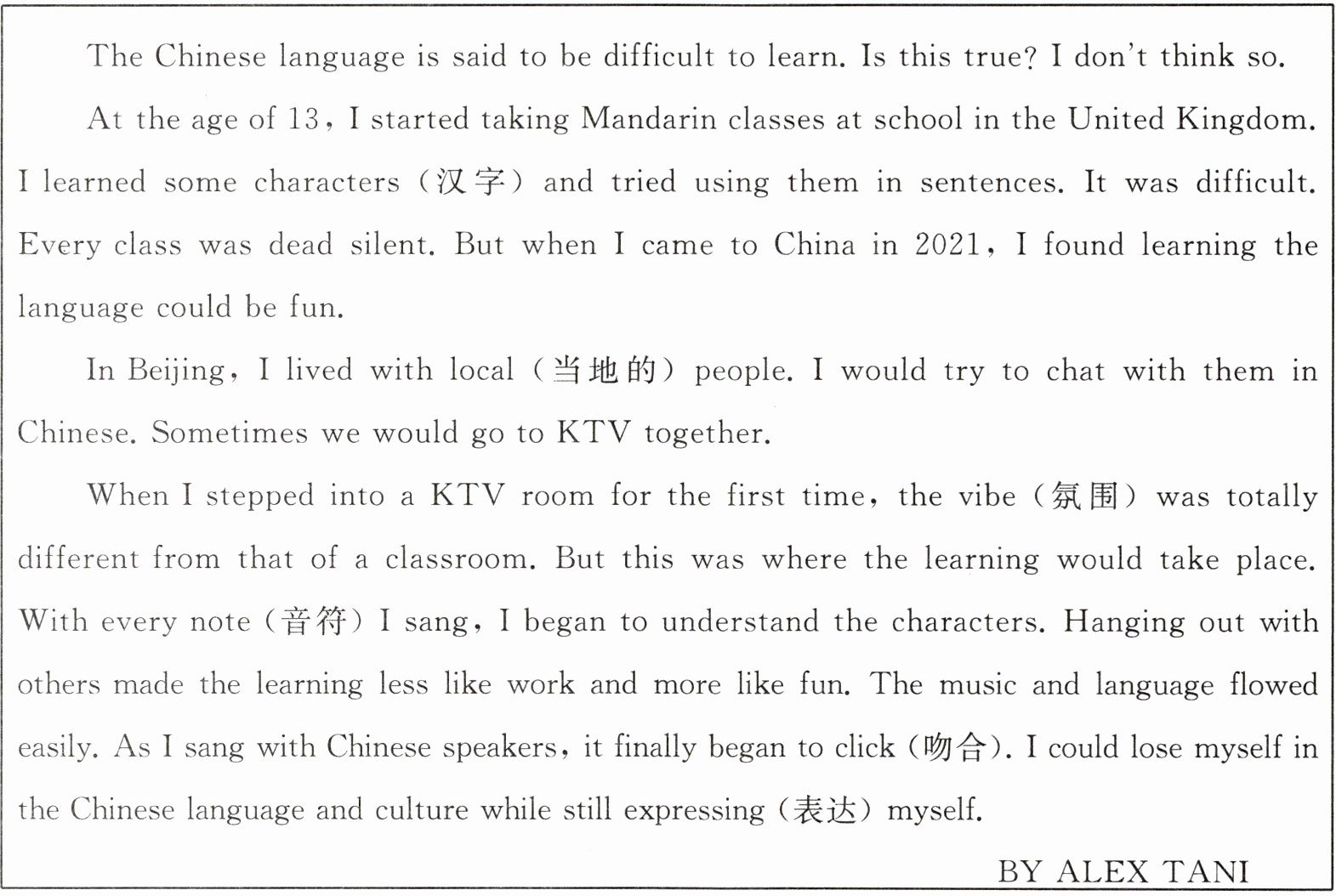 The Chinese language is said to be difficult to learn. Is this true? I don't think so.

At the age of 13, I started taking Mandarin classes at school in the United Kingdom. I learned some characters (汉字) and tried using them in sentences. It was difficult. Every class was dead silent. But when I came to China in 2021, I found learning the language could be fun.

In Beijing, I lived with local (当地的) people. I would try to chat with them in Chinese. Sometimes we would go to KTV together.

When I stepped into a KTV room for the first time, the vibe (氛围) was totally different from that of a classroom. But this was where the learning would take place. With every note (音符) I sang, I began to understand the characters. Hanging out with others made the learning less like work and more like fun. The music and language flowed easily. As I sang with Chinese speakers, it finally began to click (吻合). I could lose myself in the Chinese language and culture while still expressing (表达) myself.

BY ALEX TANI